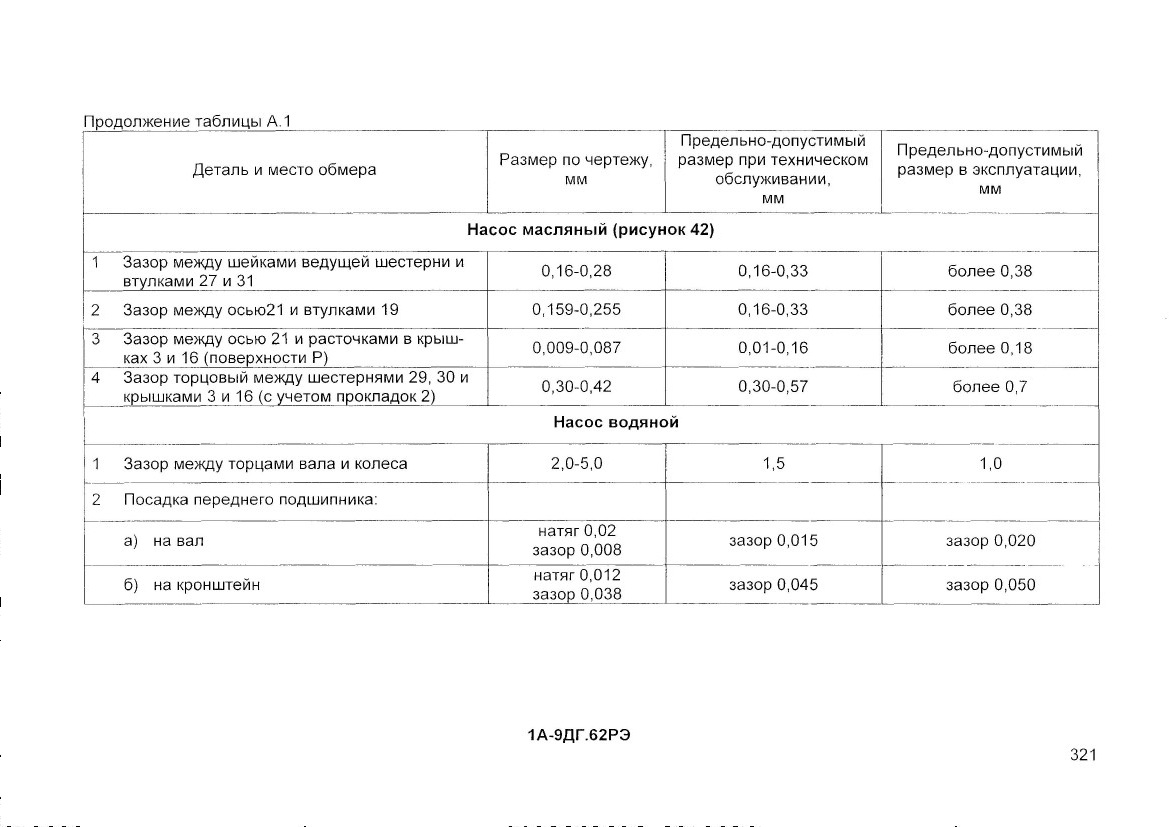 Продолжение таблицы А.1

| Деталь и место обмера | Размер по чертежу, мм | Предельно-допустимый размер при техническом обслуживании, мм | Предельно-допустимый размер в эксплуатации, мм |
|---|---|---|---|
| **Насос масляный (рисунок 42)** | | | |
| 1 Зазор между шейками ведущей шестерни и втулками 27 и 31 | 0,16-0,28 | 0,16-0,33 | более 0,38 |
| 2 Зазор между осью21 и втулками 19 | 0,159-0,255 | 0,16-0,33 | более 0,38 |
| 3 Зазор между осью 21 и расточками в крышках 3 и 16 (поверхности Р) | 0,009-0,087 | 0,01-0,16 | более 0,18 |
| 4 Зазор торцовый между шестернями 29, 30 и крышками 3 и 16 (с учетом прокладок 2) | 0,30-0,42 | 0,30-0,57 | более 0,7 |
| **Насос водяной** | | | |
| 1 Зазор между торцами вала и колеса | 2,0-5,0 | 1,5 | 1,0 |
| 2 Посадка переднего подшипника: | | | |
| а) на вал | натяг 0,02 зазор 0,008 | зазор 0,015 | зазор 0,020 |
| б) на кронштейн | натяг 0,012 зазор 0,038 | зазор 0,045 | зазор 0,050 |

1А-9ДГ.62РЭ

321